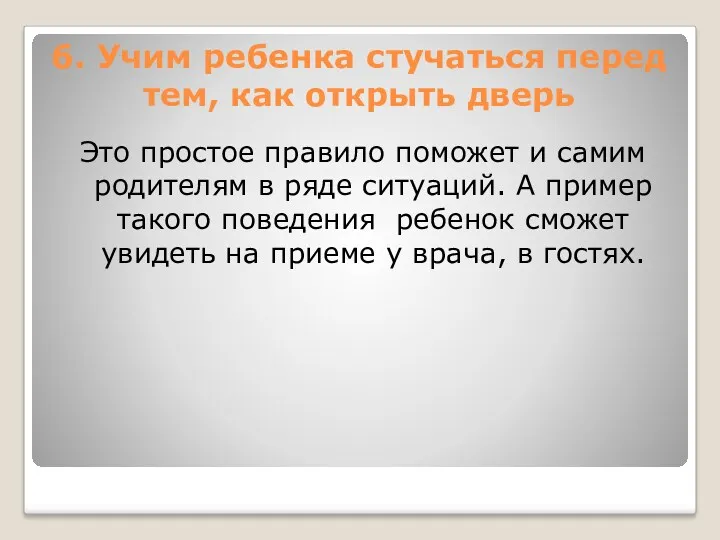 6. Учим ребенка стучаться перед тем, как открыть дверь

Это простое правило поможет и самим родителям в ряде ситуаций. А пример такого поведения  ребенок сможет увидеть на приеме у врача, в гостях.